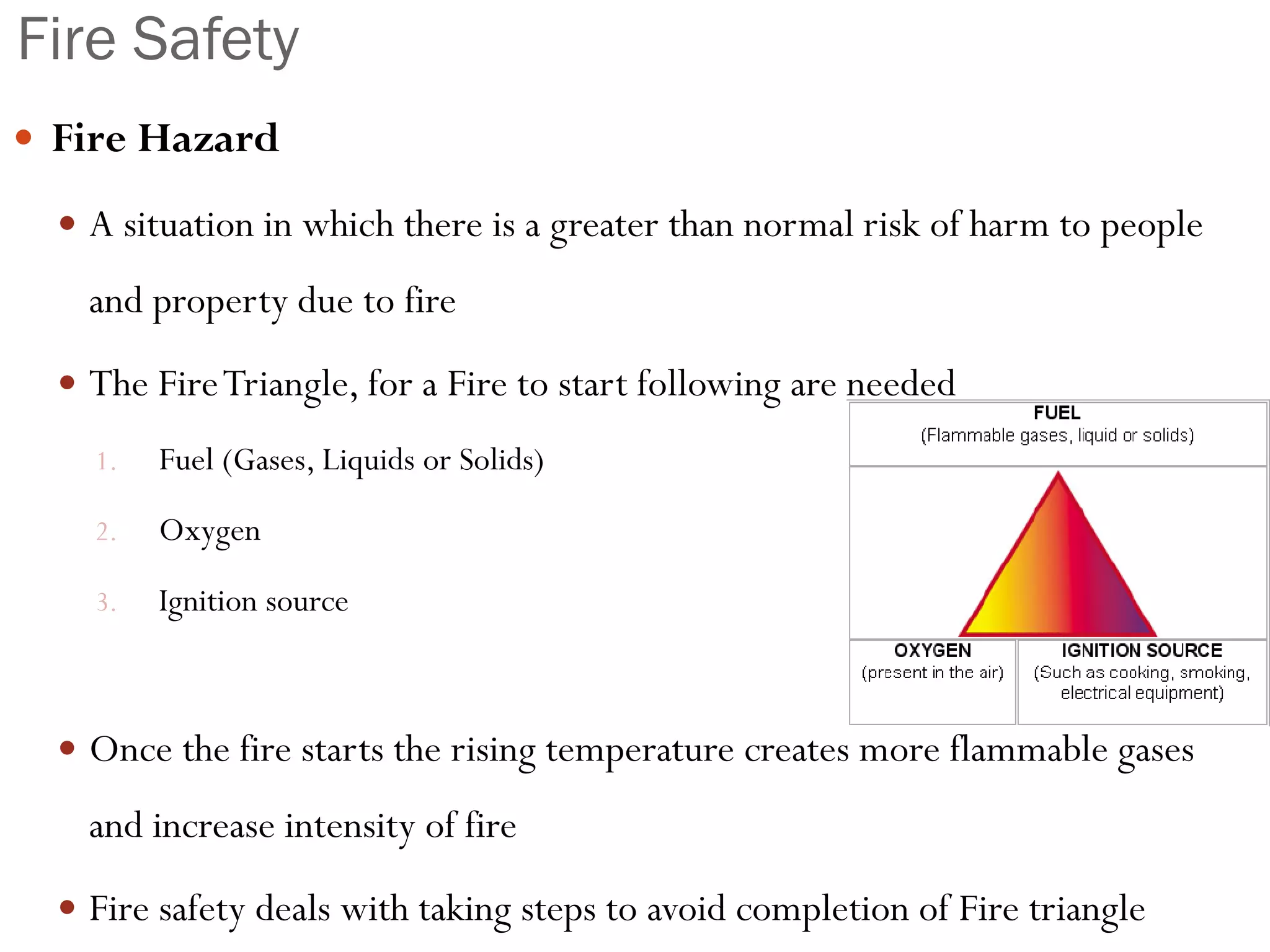 Fire Safety

• Fire Hazard

• A situation in which there is a greater than normal risk of harm to people and property due to fire

• The Fire Triangle, for a Fire to start following are needed

1. Fuel (Gases, Liquids or Solids)

2. Oxygen

3. Ignition source

FUEL
(Flammable gases, liquid or solids)

OXYGEN
(present in the air)

IGNITION SOURCE
(Such as cooking, smoking, electrical equipment)

• Once the fire starts the rising temperature creates more flammable gases and increase intensity of fire

• Fire safety deals with taking steps to avoid completion of Fire triangle